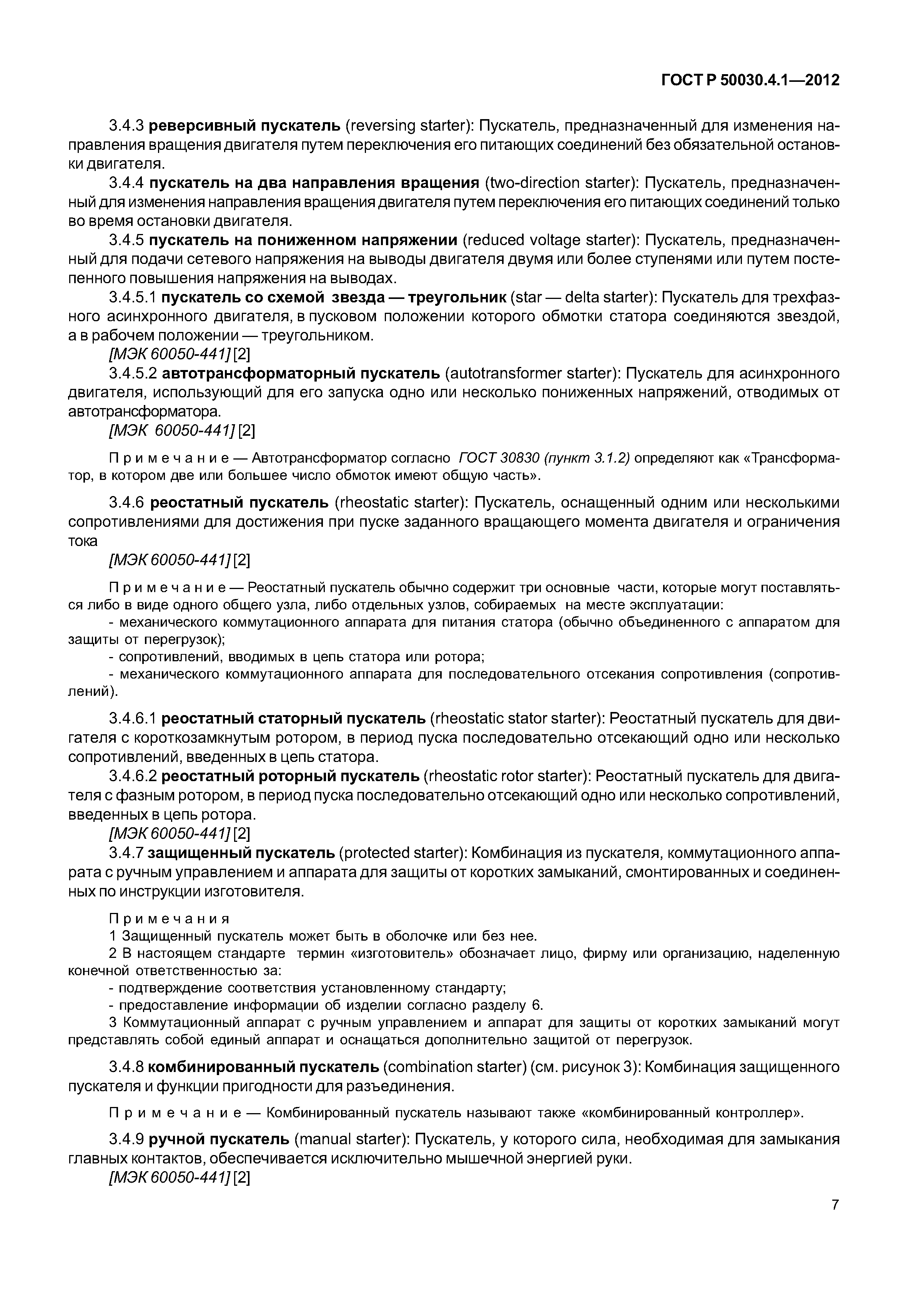 ГОСТ Р 50030.4.1—2012

3.4.3 реверсивный пускатель (reversing starter): Пускатель, предназначенный для изменения направления вращения двигателя путем переключения его питающих соединений без обязательной остановки двигателя.

3.4.4 пускатель на два направления вращения (two-direction starter): Пускатель, предназначенный для изменения направления вращения двигателя путем переключения его питающих соединений только во время остановки двигателя.

3.4.5 пускатель на пониженном напряжении (reduced voltage starter): Пускатель, предназначенный для подачи сетевого напряжения на выводы двигателя двумя или более ступенями или путем постепенного повышения напряжения на выводах.

3.4.5.1 пускатель со схемой звезда — треугольник (star — delta starter): Пускатель для трехфазного асинхронного двигателя, в пусковом положении которого обмотки статора соединяются звездой, а в рабочем положении — треугольником.

[МЭК 60050-441] [2]

3.4.5.2 автотрансформаторный пускатель (autotransformer starter): Пускатель для асинхронного двигателя, использующий для его запуска одно или несколько пониженных напряжений, отводимых от автотрансформатора.

[МЭК 60050-441] [2]

Примечание — Автотрансформатор согласно ГОСТ 30830 (пункт 3.1.2) определяют как «Трансформатор, в котором две или большее число обмоток имеют общую часть».

3.4.6 реостатный пускатель (rheostatic starter): Пускатель, оснащенный одним или несколькими сопротивлениями для достижения при пуске заданного вращающего момента двигателя и ограничения тока

[МЭК 60050-441] [2]

Примечание — Реостатный пускатель обычно содержит три основные части, которые могут поставляться либо в виде одного общего узла, либо отдельных узлов, собираемых на месте эксплуатации:
- механического коммутационного аппарата для питания статора (обычно объединенного с аппаратом для защиты от перегрузок);
- сопротивлений, вводимых в цепь статора или ротора;
- механического коммутационного аппарата для последовательного отсекания сопротивления (сопротивлений).

3.4.6.1 реостатный статорный пускатель (rheostatic stator starter): Реостатный пускатель для двигателя с короткозамкнутым ротором, в период пуска последовательно отсекающий одно или несколько сопротивлений, введенных в цепь статора.

3.4.6.2 реостатный роторный пускатель (rheostatic rotor starter): Реостатный пускатель для двигателя с фазным ротором, в период пуска последовательно отсекающий одно или несколько сопротивлений, введенных в цепь ротора.

[МЭК 60050-441] [2]

3.4.7 защищенный пускатель (protected starter): Комбинация из пускателя, коммутационного аппарата с ручным управлением и аппарата для защиты от коротких замыканий, смонтированных и соединенных по инструкции изготовителя.

Примечания
1 Защищенный пускатель может быть в оболочке или без нее.
2 В настоящем стандарте термин «изготовитель» обозначает лицо, фирму или организацию, наделенную конечной ответственностью за:
- подтверждение соответствия установленному стандарту;
- предоставление информации об изделии согласно разделу 6.
3 Коммутационный аппарат с ручным управлением и аппарат для защиты от коротких замыканий могут представлять собой единый аппарат и оснащаться дополнительно защитой от перегрузок.

3.4.8 комбинированный пускатель (combination starter) (см. рисунок 3): Комбинация защищенного пускателя и функции пригодности для разъединения.

Примечание — Комбинированный пускатель называют также «комбинированный контроллер».

3.4.9 ручной пускатель (manual starter): Пускатель, у которого сила, необходимая для замыкания главных контактов, обеспечивается исключительно мышечной энергией руки.

[МЭК 60050-441] [2]

7